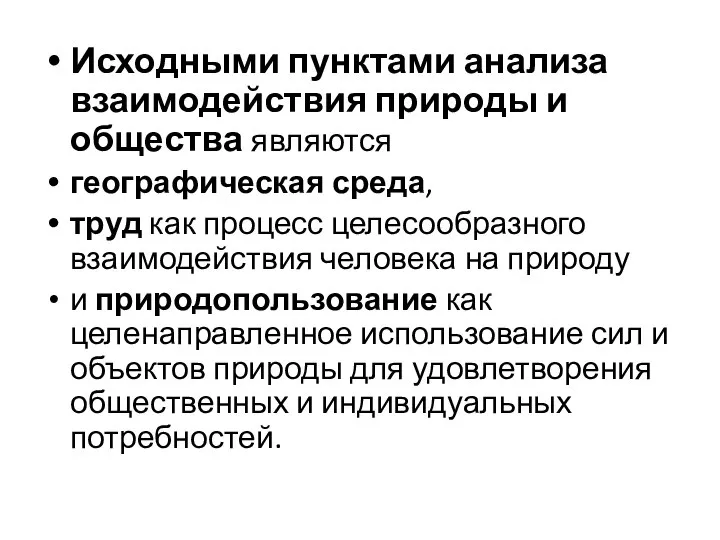 • Исходными пунктами анализа взаимодействия природы и общества являются

• географическая среда,

• труд как процесс целесообразного взаимодействия человека на природу

• и природопользование как целенаправленное использование сил и объектов природы для удовлетворения общественных и индивидуальных потребностей.